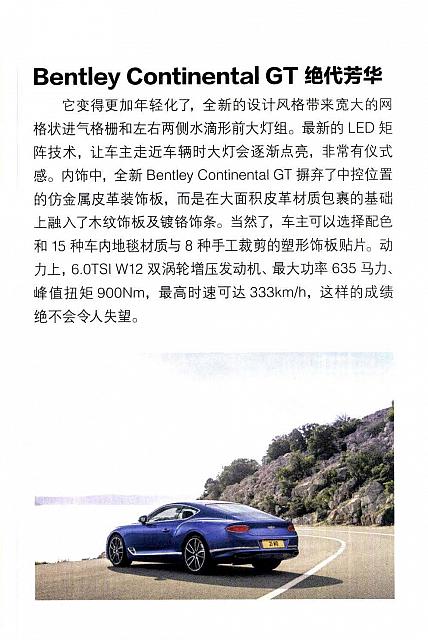 Bentley Continental GT 绝代芳华

它变得更加年轻化了，全新的设计风格带来宽大的网格状进气格栅和左右两侧水滴形前大灯组。最新的 LED 矩阵技术，让车主走近车辆时大灯会逐渐点亮，非常有仪式感。内饰中，全新 Bentley Continental GT 摒弃了中控位置的仿金属皮革装饰板，而是在大面积皮革材质包裹的基础上融入了木纹饰板及镀铬饰条。当然了，车主可以选择配色和 15 种车内地毯材质与 8 种手工裁剪的塑形饰板贴片。动力上，6.0TSI W12 双涡轮增压发动机、最大功率 635 马力、峰值扭矩 900Nm，最高时速可达 333km/h，这样的成绩绝不会令人失望。